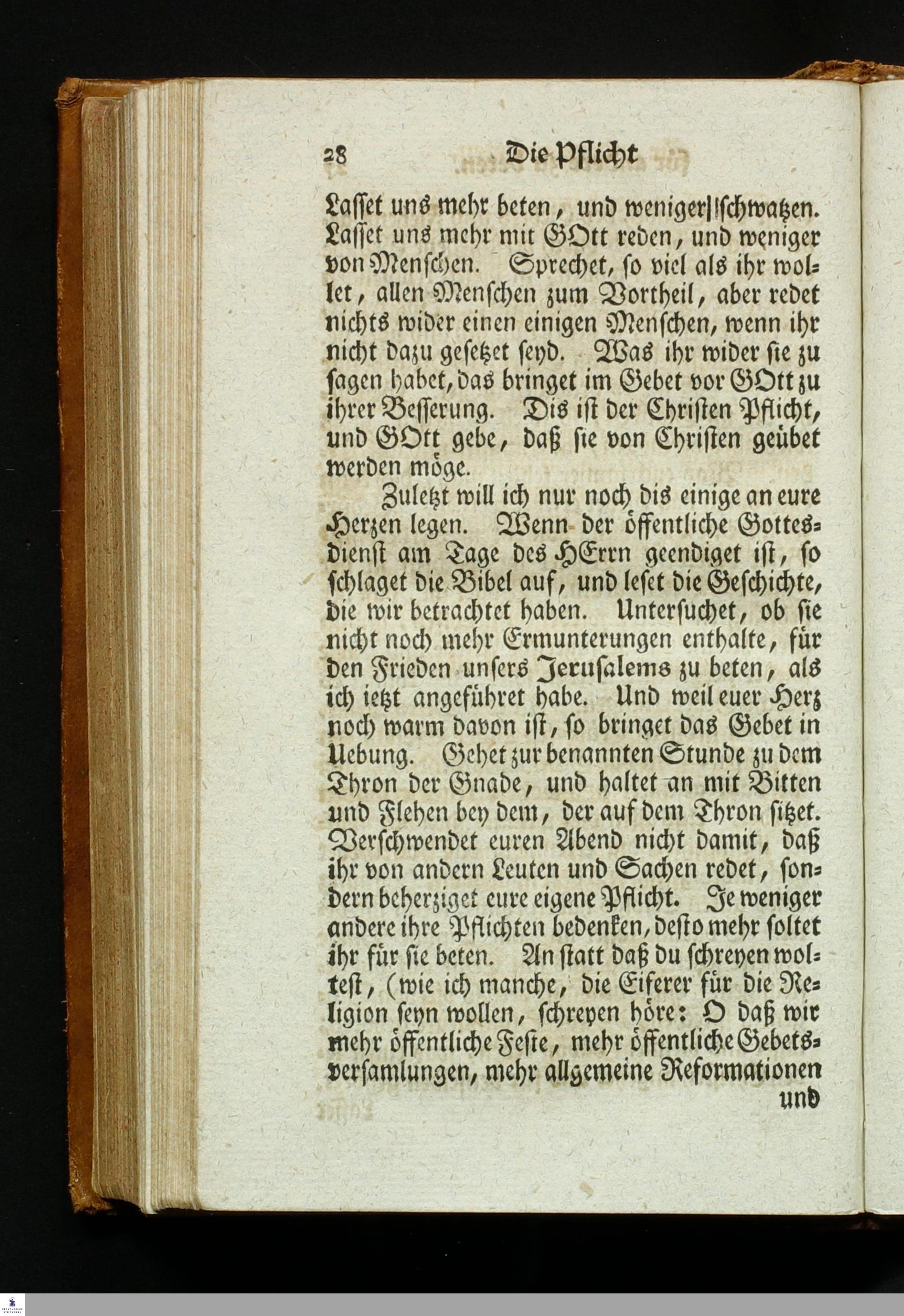 28 Die Pflicht

Lasset uns mehr beten, und weniger schwatzen. Lasset uns mehr mit GOtt reden, und weniger von Menschen. Sprechet, so viel als ihr wollet, allen Menschen zum Vortheil, aber redet nichts wider einen einigen Menschen, wenn ihr nicht dazu gesetzet seyd. Was ihr wider sie zu sagen habet, das bringet im Gebet vor GOtt zu ihrer Besserung. Dis ist der Christen Pflicht, und GOtt gebe, daß sie von Christen geübet werden möge.

Zuletzt will ich nur noch dis einige an eure Herzen legen. Wenn der öffentliche Gottesdienst am Tage des HErrn geendiget ist, so schlaget die Bibel auf, und leset die Geschichte, die wir betrachtet haben. Untersuchet, ob sie nicht noch mehr Ermunterungen enthalte, für den Frieden unsers Jerusalems zu beten, als ich ietzt angeführet habe. Und weil euer Herz noch warm davon ist, so bringet das Gebet in Uebung. Gehet zur benannten Stunde zu dem Thron der Gnade, und haltet an mit Bitten und Flehen bey dem, der auf dem Thron sitzet. Verschwendet euren Abend nicht damit, daß ihr von andern Leuten und Sachen redet, sondern beherziget eure eigene Pflicht. Je weniger andere ihre Pflichten bedenken, desto mehr soltet ihr für sie beten. An statt daß du schreyen woltest, (wie ich manche, die Eiferer für die Religion seyn wollen, schreyen höre: O daß wir mehr öffentliche Feste, mehr öffentliche Gebetsversamlungen, mehr allgemeine Reformationen

und